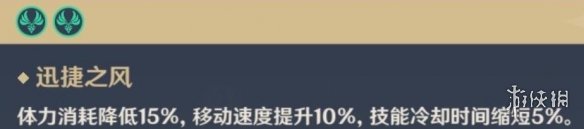 ◆ 迅捷之风

体力消耗降低15%，移动速度提升10%，技能冷却时间缩短5%。

游侠网